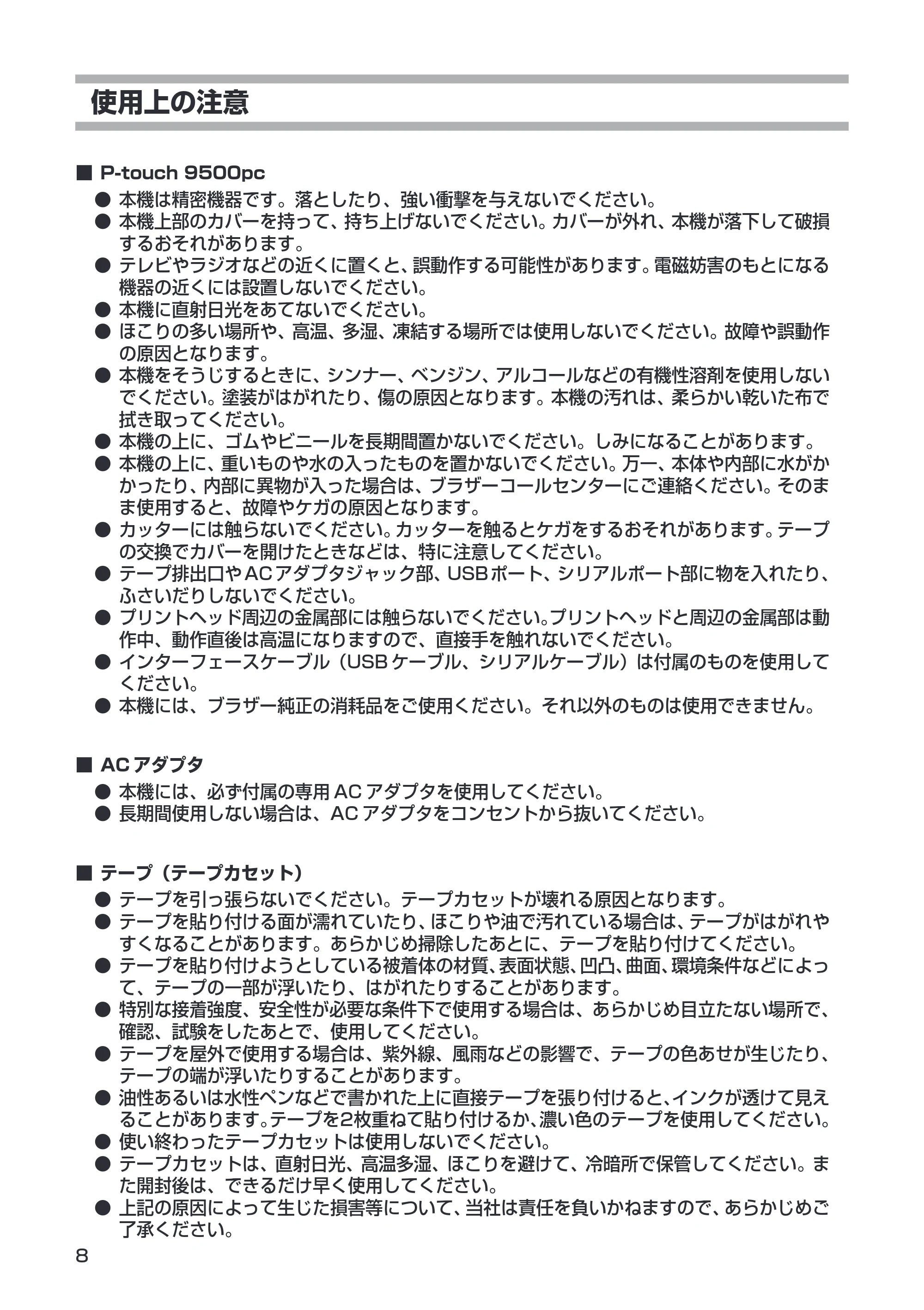 使用上の注意

■ P-touch 9500pc

• 本機は精密機器です。落としたり、強い衝撃を与えないでください。
• 本機上部のカバーを持って、持ち上げないでください。カバーが外れ、本機が落下して破損するおそれがあります。
• テレビやラジオなどの近くに置くと、誤動作する可能性があります。電磁妨害のもとになる機器の近くには設置しないでください。
• 本機に直射日光をあてないでください。
• ほこりの多い場所や、高温、多湿、凍結する場所では使用しないでください。故障や誤動作の原因となります。
• 本機をそうじするときに、シンナー、ベンジン、アルコールなどの有機性溶剤を使用しないでください。塗装がはがれたり、傷の原因となります。本機の汚れは、柔らかい乾いた布で拭き取ってください。
• 本機の上に、ゴムやビニールを長期間置かないでください。しみになることがあります。
• 本機の上に、重いものや水の入ったものを置かないでください。万一、本体や内部に水がかかったり、内部に異物が入った場合は、ブラザーコールセンターにご連絡ください。そのまま使用すると、故障やケガの原因となります。
• カッターには触らないでください。カッターを触るとケガをするおそれがあります。テープの交換でカバーを開けたときなどは、特に注意してください。
• テープ排出口やACアダプタジャック部、USBポート、シリアルポート部に物を入れたり、ふさいだりしないでください。
• プリントヘッド周辺の金属部には触らないでください。プリントヘッドと周辺の金属部は動作中、動作直後は高温になりますので、直接手を触れないでください。
• インターフェースケーブル（USBケーブル、シリアルケーブル）は付属のものを使用してください。
• 本機には、ブラザー純正の消耗品をご使用ください。それ以外のものは使用できません。

■ ACアダプタ

• 本機には、必ず付属の専用ACアダプタを使用してください。
• 長期間使用しない場合は、ACアダプタをコンセントから抜いてください。

■ テープ（テープカセット）

• テープを引っ張らないでください。テープカセットが壊れる原因となります。
• テープを貼り付ける面が濡れていたり、ほこりや油で汚れている場合は、テープがはがれやすくなることがあります。あらかじめ掃除したあとに、テープを貼り付けてください。
• テープを貼り付けようとしている被着体の材質、表面状態、凹凸、曲面、環境条件などによって、テープの一部が浮いたり、はがれたりすることがあります。
• 特別な接着強度、安全性が必要な条件下で使用する場合は、あらかじめ目立たない場所で、確認、試験をしたあとで、使用してください。
• テープを屋外で使用する場合は、紫外線、風雨などの影響で、テープの色あせが生じたり、テープの端が浮いたりすることがあります。
• 油性あるいは水性ペンなどで書かれた上に直接テープを張り付けると、インクが透けて見えることがあります。テープを2枚重ねて貼り付けるか、濃い色のテープを使用してください。
• 使い終わったテープカセットは使用しないでください。
• テープカセットは、直射日光、高温多湿、ほこりを避けて、冷暗所で保管してください。また開封後は、できるだけ早く使用してください。
• 上記の原因によって生じた損害等について、当社は責任を負いかねますので、あらかじめご了承ください。

8